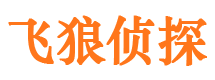 飞狼侦探